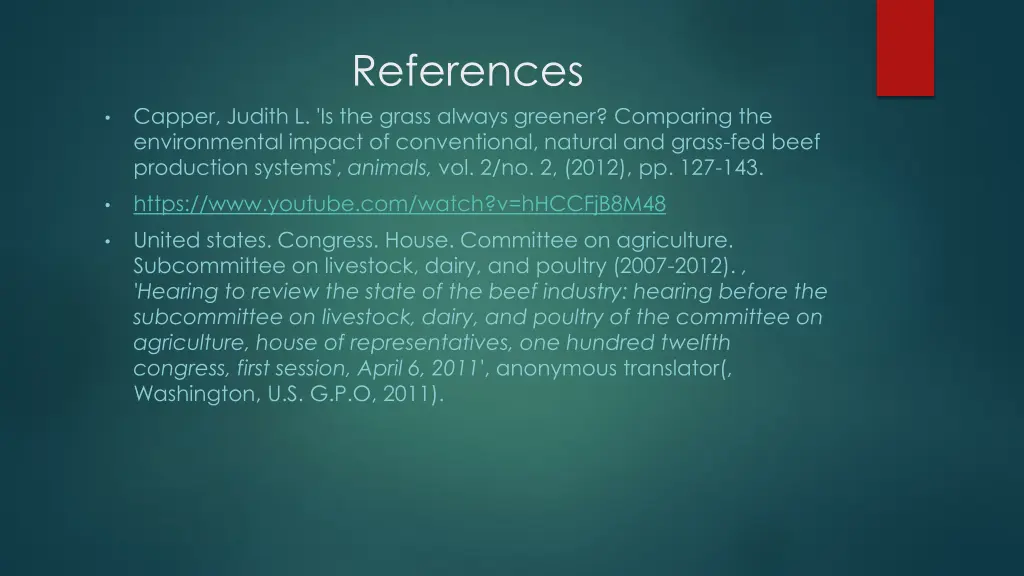 References

• Capper, Judith L. 'Is the grass always greener? Comparing the environmental impact of conventional, natural and grass-fed beef production systems', animals, vol. 2/no. 2, (2012), pp. 127-143.

• https://www.youtube.com/watch?v=hHCCFjB8M48

• United states. Congress. House. Committee on agriculture. Subcommittee on livestock, dairy, and poultry (2007-2012). , 'Hearing to review the state of the beef industry: hearing before the subcommittee on livestock, dairy, and poultry of the committee on agriculture, house of representatives, one hundred twelfth congress, first session, April 6, 2011', anonymous translator(, Washington, U.S. G.P.O, 2011).